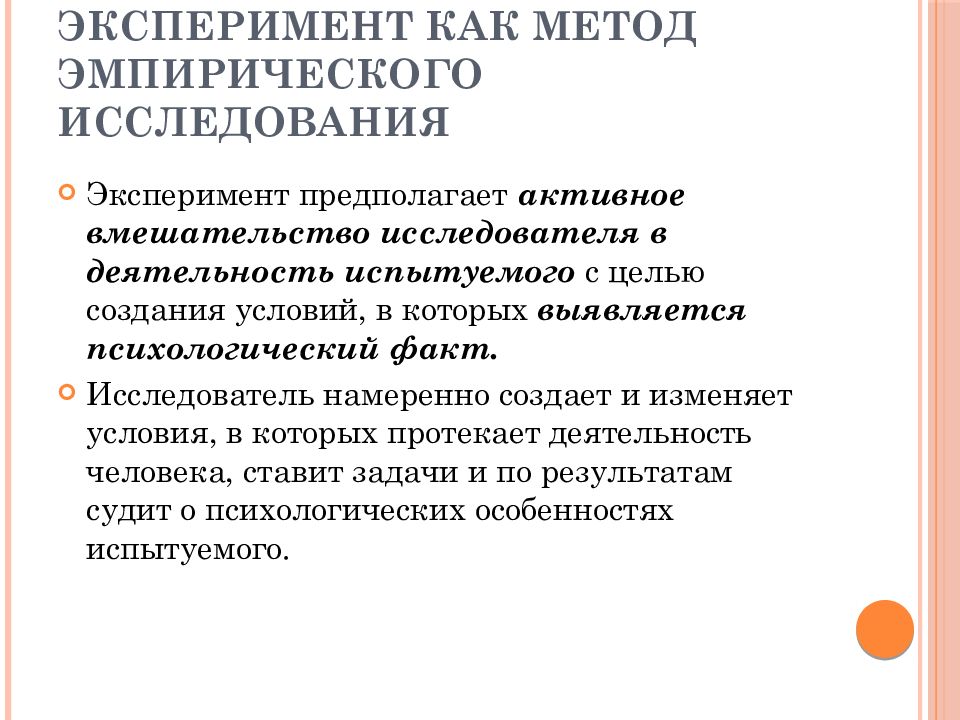 ЭКСПЕРИМЕНТ КАК МЕТОД ЭМПИРИЧЕСКОГО ИССЛЕДОВАНИЯ

Эксперимент предполагает активное вмешательство исследователя в деятельность испытуемого с целью создания условий, в которых выявляется психологический факт.

Исследователь намеренно создает и изменяет условия, в которых протекает деятельность человека, ставит задачи и по результатам судит о психологических особенностях испытуемого.